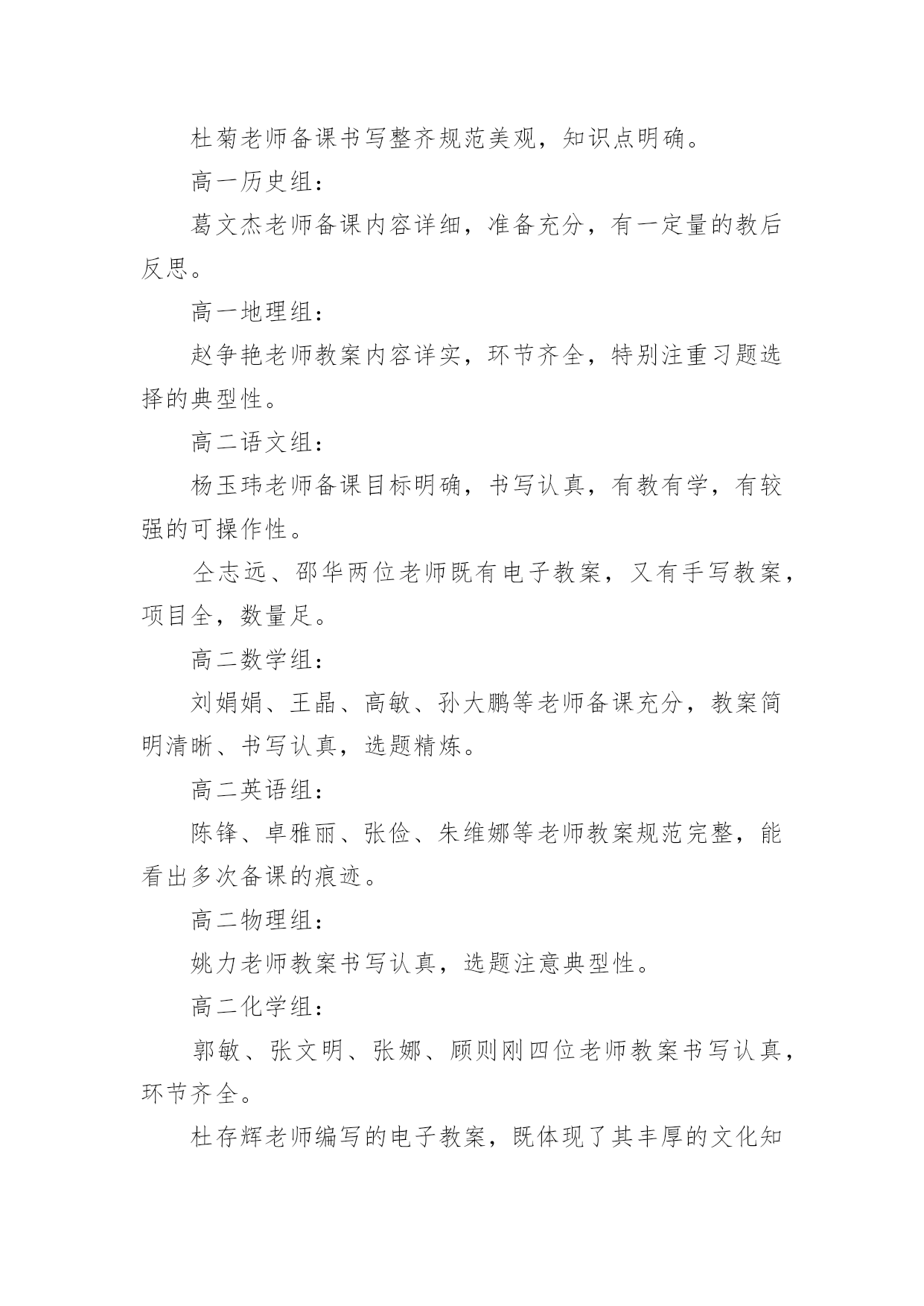 杜菊老师备课书写整齐规范美观，知识点明确。

高一历史组：

葛文杰老师备课内容详细，准备充分，有一定量的教后反思。

高一地理组：

赵争艳老师教案内容详实，环节齐全，特别注重习题选择的典型性。

高二语文组：

杨玉玮老师备课目标明确，书写认真，有教有学，有较强的可操作性。

仝志远、邵华两位老师既有电子教案，又有手写教案，项目全，数量足。

高二数学组：

刘娟娟、王晶、高敏、孙大鹏等老师备课充分，教案简明清晰、书写认真，选题精炼。

高二英语组：

陈锋、卓雅丽、张俭、朱维娜等老师教案规范完整，能看出多次备课的痕迹。

高二物理组：

姚力老师教案书写认真，选题注意典型性。

高二化学组：

郭敏、张文明、张娜、顾则刚四位老师教案书写认真，环节齐全。

杜存辉老师编写的电子教案，既体现了其丰厚的文化知